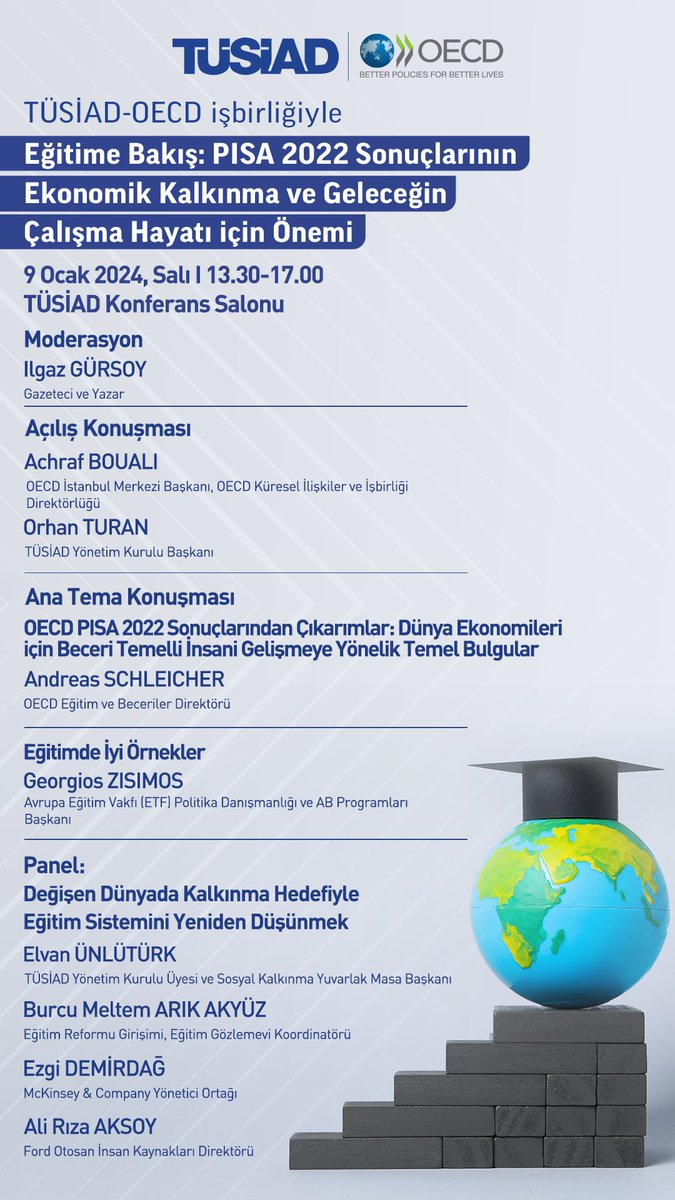 TÜSİAD | OECD
BETTER POLICIES FOR BETTER LIVES

TÜSİAD-OECD işbirliğiyle

Eğitime Bakış: PISA 2022 Sonuçlarının Ekonomik Kalkınma ve Geleceğin Çalışma Hayatı için Önemi

9 Ocak 2024, Salı I 13.30-17.00
TÜSİAD Konferans Salonu

Moderasyon
Ilgaz GÜRSOY
Gazeteci ve Yazar

Açılış Konuşması
Achraf BOUALI
OECD İstanbul Merkezi Başkanı, OECD Küresel İlişkiler ve İşbirliği Direktörlüğü
Orhan TURAN
TÜSİAD Yönetim Kurulu Başkanı

Ana Tema Konuşması
OECD PISA 2022 Sonuçlarından Çıkarımlar: Dünya Ekonomileri için Beceri Temelli İnsani Gelişmeye Yönelik Temel Bulgular
Andreas SCHLEICHER
OECD Eğitim ve Beceriler Direktörü

Eğitimde İyi Örnekler
Georgios ZISIMOS
Avrupa Eğitim Vakfı (ETF) Politika Danışmanlığı ve AB Programları Başkanı

Panel:
Değişen Dünyada Kalkınma Hedefiyle Eğitim Sistemini Yeniden Düşünmek
Elvan ÜNLÜTÜRK
TÜSİAD Yönetim Kurulu Üyesi ve Sosyal Kalkınma Yuvarlak Masa Başkanı
Burcu Meltem ARIK AKYÜZ
Eğitim Reformu Girişimi, Eğitim Gözlemevi Koordinatörü
Ezgi DEMİRDAĞ
McKinsey & Company Yönetici Ortağı
Ali Rıza AKSOY
Ford Otosan İnsan Kaynakları Direktörü